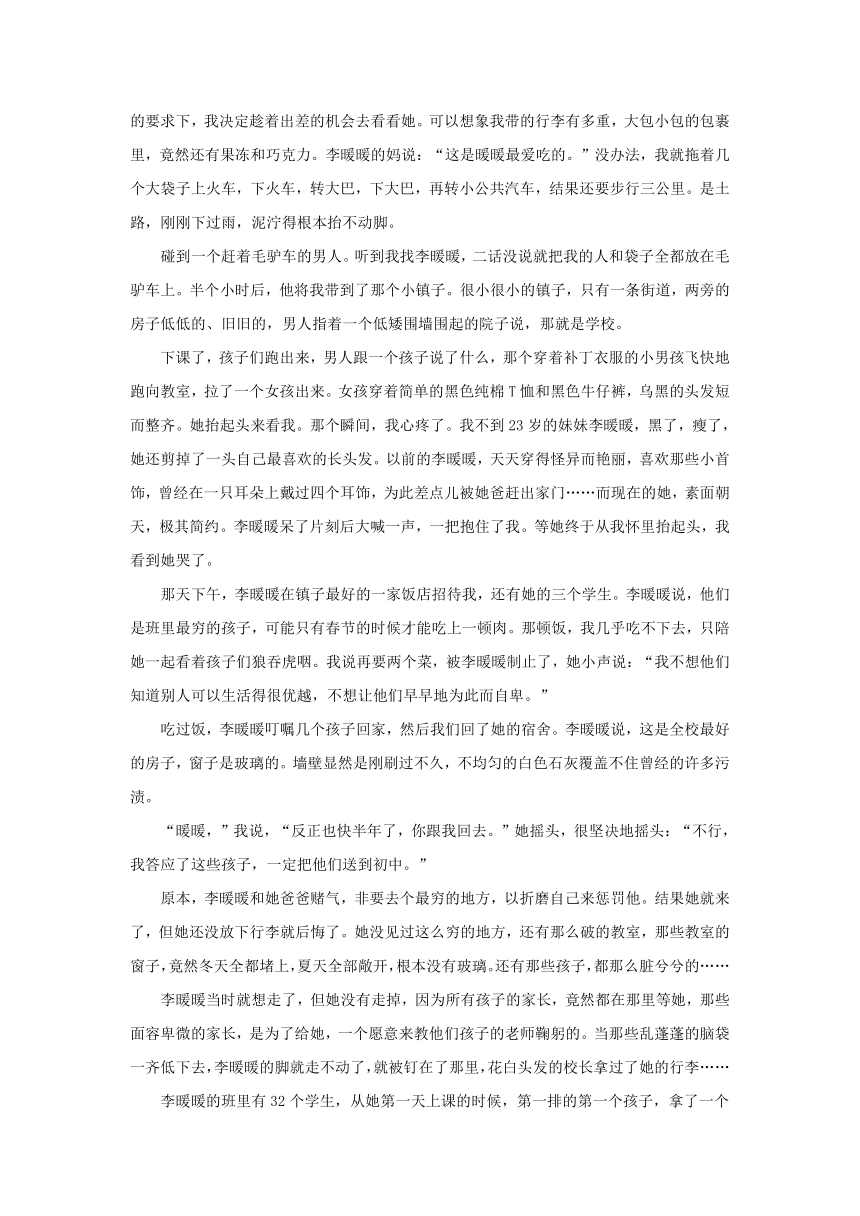 的要求下，我决定趁着出差的机会去看看她。可以想象我带的行李有多重，大包小包的包裹里，竟然还有果冻和巧克力。李暖暖的妈说：“这是暖暖最爱吃的。”没办法，我就拖着几个大袋子上火车，下火车，转大巴，下大巴，再转小公共汽车，结果还要步行三公里。是土路，刚刚下过雨，泥泞得根本抬不动脚。

碰到一个赶着毛驴车的男人。听到我找李暖暖，二话没说就把我的人和袋子全都放在毛驴车上。半个小时后，他将我带到了那个小镇子。很小很小的镇子，只有一条街道，两旁的房子低低的、旧旧的，男人指着一个低矮围墙围起的院子说，那就是学校。

下课了，孩子们跑出来，男人跟一个孩子说了什么，那个穿着补丁衣服的小男孩飞快地跑向教室，拉了一个女孩出来。女孩穿着简单的黑色纯棉T恤和黑色牛仔裤，乌黑的头发短而整齐。她抬起头来看我。那个瞬间，我心疼了。我不到23岁的妹妹李暖暖，黑了，瘦了，她还剪掉了一头自己最喜欢的长头发。以前的李暖暖，天天穿得怪异而艳丽，喜欢那些小首饰，曾经在一只耳朵上戴过四个耳饰，为此差点儿被她爸赶出家门……而现在的她，素面朝天，极其简约。李暖暖呆了片刻后大喊一声，一把抱住了我。等她终于从我怀里抬起头，我看到她哭了。

那天下午，李暖暖在镇子最好的一家饭店招待我，还有她的三个学生。李暖暖说，他们是班里最穷的孩子，可能只有春节的时候才能吃上一顿肉。那顿饭，我几乎吃不下去，只陪她一起看着孩子们狼吞虎咽。我说再要两个菜，被李暖暖制止了，她小声说：“我不想他们知道别人可以生活得很优越，不想让他们早早地为此而自卑。”

吃过饭，李暖暖叮嘱几个孩子回家，然后我们回了她的宿舍。李暖暖说，这是全校最好的房子，窗子是玻璃的。墙壁显然是刚刷过不久，不均匀的白色石灰覆盖不住曾经的许多污渍。

“暖暖，”我说，“反正也快半年了，你跟我回去。”她摇头，很坚决地摇头：“不行，我答应了这些孩子，一定把他们送到初中。”

原本，李暖暖和她爸爸赌气，非要去个最穷的地方，以折磨自己来惩罚他。结果她就来了，但她还没放下行李就后悔了。她没见过这么穷的地方，还有那么破的教室，那些教室的窗子，竟然冬天全都堵上，夏天全部敞开，根本没有玻璃。还有那些孩子，都那么脏兮兮的……

李暖暖当时就想走了，但她没有走掉，因为所有孩子的家长，竟然都在那里等她，那些面容卑微的家长，是为了给她，一个愿意来教他们孩子的老师鞠躬的。当那些乱蓬蓬的脑袋一齐低下去，李暖暖的脚就走不动了，就被钉在了那里，花白头发的校长拿过了她的行李……

李暖暖的班里有32个学生，从她第一天上课的时候，第一排的第一个孩子，拿了一个